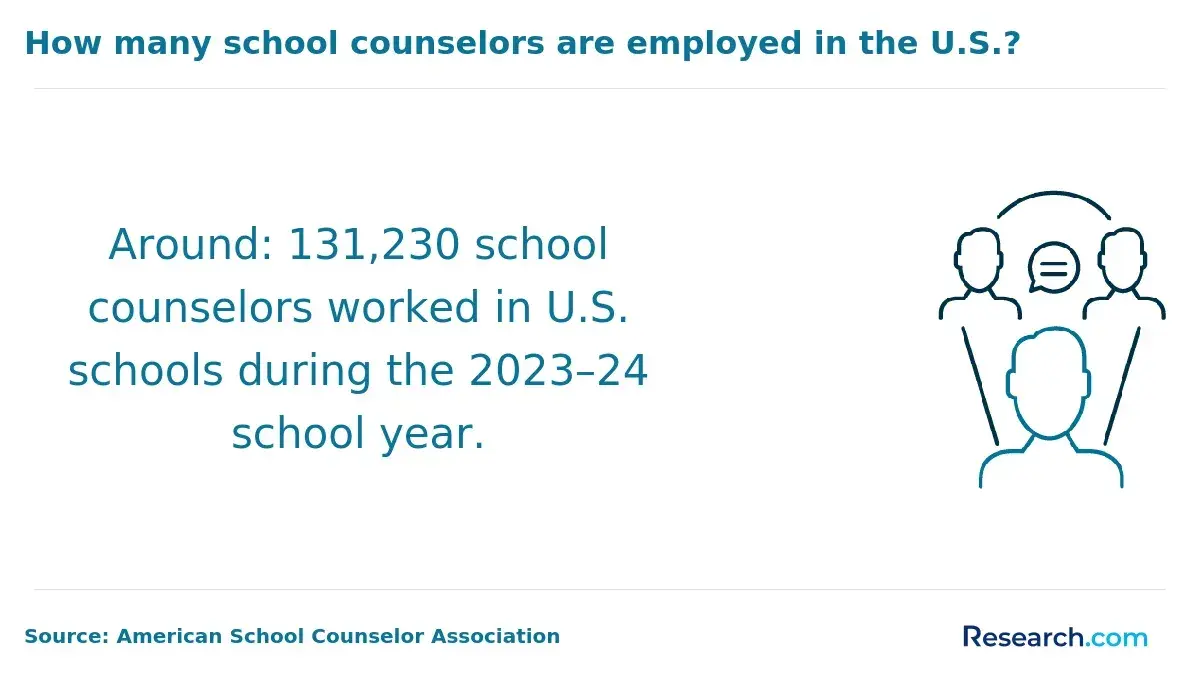 How many school counselors are employed in the U.S.?

Around: 131,230 school counselors worked in U.S. schools during the 2023–24 school year.

Source: American School Counselor Association

Research.com